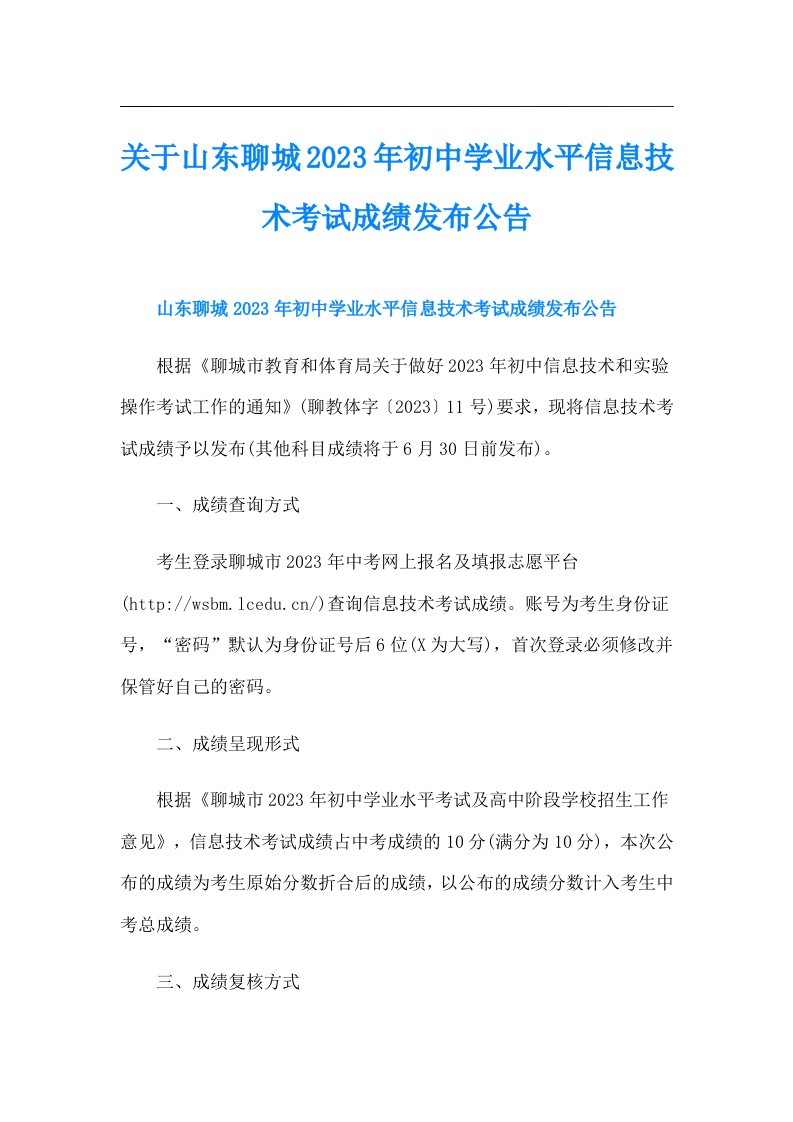 关于山东聊城2023年初中学业水平信息技术考试成绩发布公告

山东聊城2023年初中学业水平信息技术考试成绩发布公告

根据《聊城市教育和体育局关于做好2023年初中信息技术和实验操作考试工作的通知》(聊教体字〔2023〕11号)要求，现将信息技术考试成绩予以发布(其他科目成绩将于6月30日前发布)。

一、成绩查询方式

考生登录聊城市2023年中考网上报名及填报志愿平台(http://wsbm.lcedu.cn/)查询信息技术考试成绩。账号为考生身份证号，“密码”默认为身份证号后6位(X为大写)，首次登录必须修改并保管好自己的密码。

二、成绩呈现形式

根据《聊城市2023年初中学业水平考试及高中阶段学校招生工作意见》，信息技术考试成绩占中考成绩的10分(满分为10分)，本次公布的成绩为考生原始分数折合后的成绩，以公布的成绩分数计入考生中考总成绩。

三、成绩复核方式